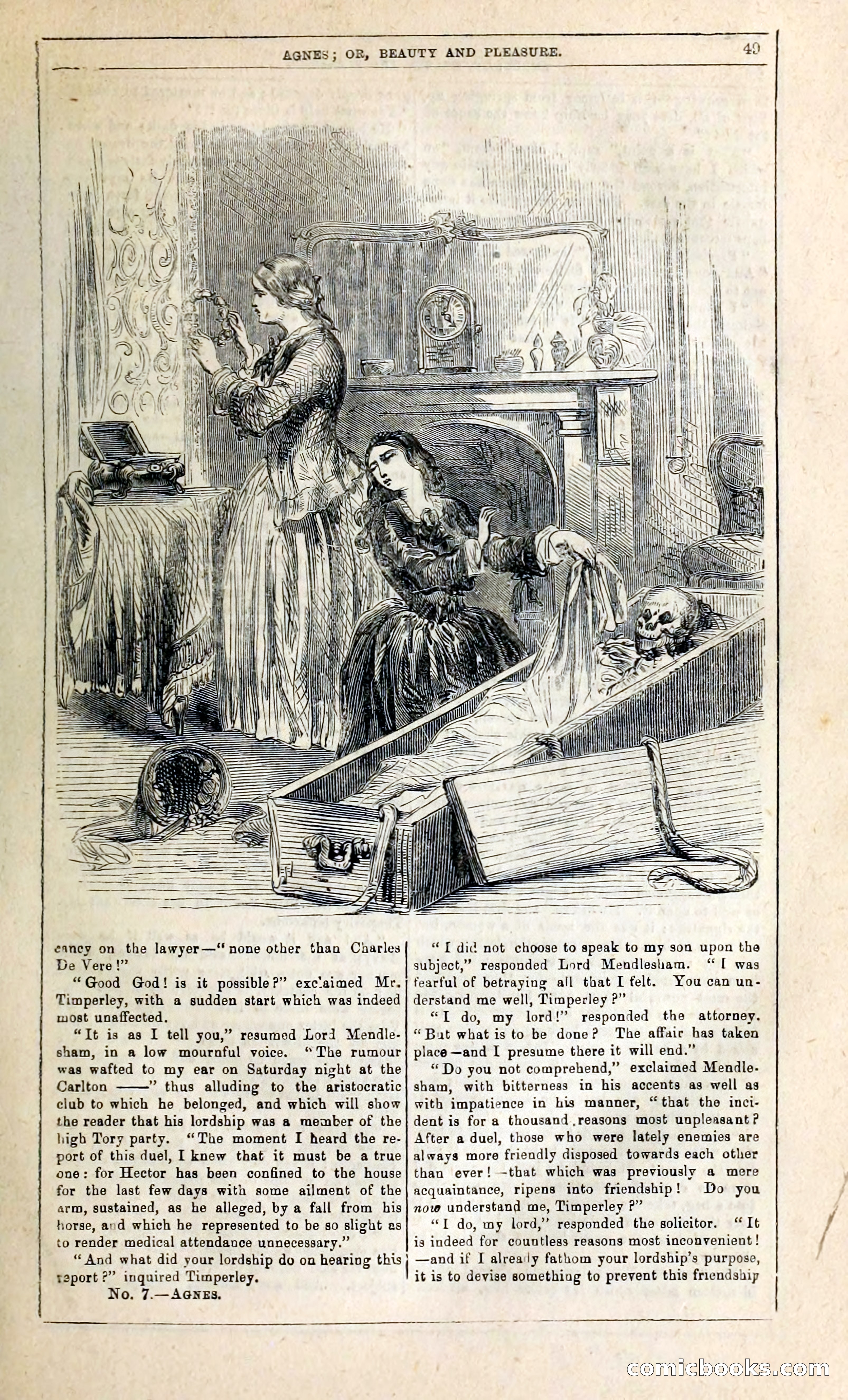 AGNES; OR, BEAUTY AND PLEASURE. 49

cancy on the lawyer—"none other than Charles De Vere!"

"Good God! is it possible?" exclaimed Mr. Timperley, with a sudden start which was indeed most unaffected.

"It is as I tell you," resumed Lord Mendlesham, in a low mournful voice. "The rumour was wafted to my ear on Saturday night at the Carlton ——" thus alluding to the aristocratic club to which he belonged, and which will show the reader that his lordship was a member of the high Tory party. "The moment I heard the report of this duel, I knew that it must be a true one: for Hector has been confined to the house for the last few days with some ailment of the arm, sustained, as he alleged, by a fall from his horse, and which he represented to be so slight as to render medical attendance unnecessary."

"And what did your lordship do on hearing this report?" inquired Timperley.

No. 7.—AGNES.

"I did not choose to speak to my son upon the subject," responded Lord Mendlesham. "I was fearful of betraying all that I felt. You can understand me well, Timperley?"

"I do, my lord!" responded the attorney. "But what is to be done? The affair has taken place—and I presume there it will end."

"Do you not comprehend," exclaimed Mendlesham, with bitterness in his accents as well as with impatience in his manner, "that the incident is for a thousand reasons most unpleasant? After a duel, those who were lately enemies are always more friendly disposed towards each other than ever!—that which was previously a mere acquaintance, ripens into friendship! Do you now understand me, Timperley?"

"I do, my lord," responded the solicitor. "It is indeed for countless reasons most inconvenient!—and if I already fathom your lordship's purpose, it is to devise something to prevent this friendship

comicbooks.com